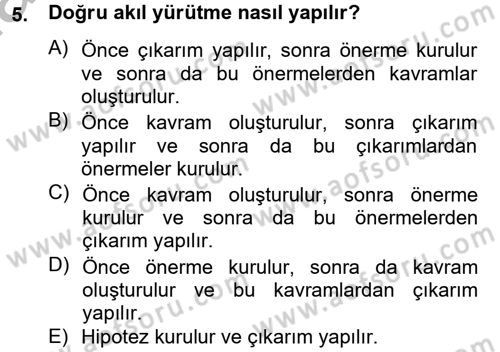 5. Doğru akıl yürütme nasıl yapılır?

A) Önce çıkarım yapılır, sonra önerme kurulur ve sonra da bu önermelerden kavramlar oluşturulur.

B) Önce kavram oluşturulur, sonra çıkarım yapılır ve sonra da bu çıkarımlardan önermeler kurulur.

C) Önce kavram oluşturulur, sonra önerme kurulur ve sonra da bu önermelerden çıkarım yapılır.

D) Önce önerme kurulur, sonra da kavram oluşturulur ve bu kavramlardan çıkarım yapılır.

E) Hipotez kurulur ve çıkarım yapılır.

www.aofsoru.com